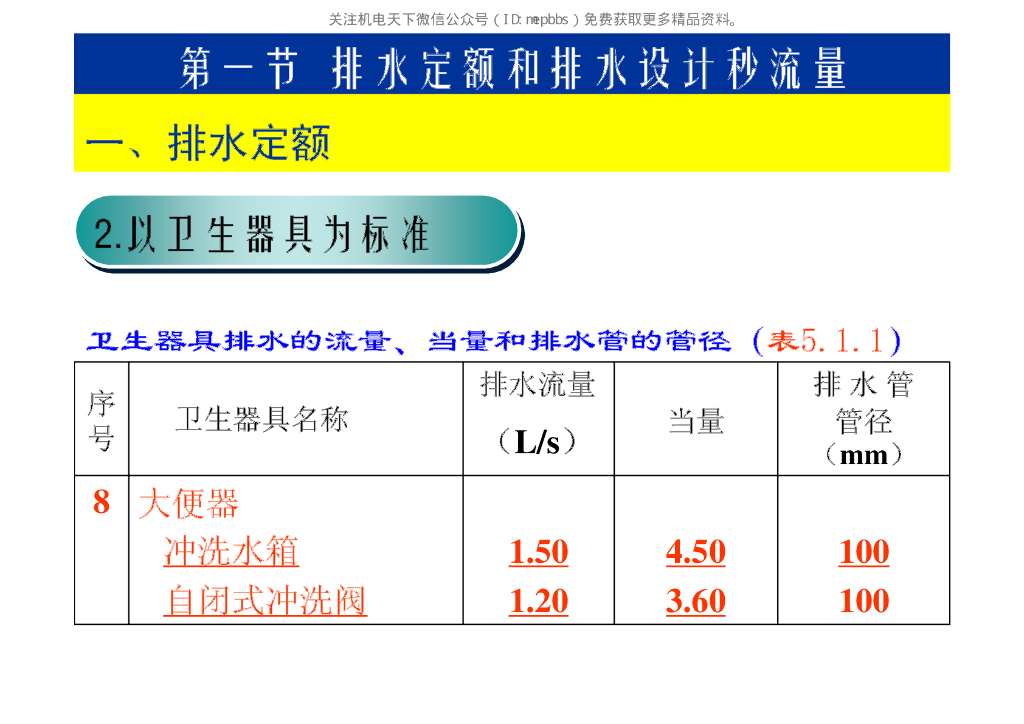 关注机电天下微信公众号（ID:mepbbs）免费获取更多精品资料。

第一节 排水定额和排水设计秒流量

一、排水定额

2.以卫生器具为标准

卫生器具排水的流量、当量和排水管的管径（表5.1.1）

| 序号 | 卫生器具名称 | 排水流量（L/s） | 当量 | 排水管管径（mm） |
|---|---|---|---|---|
| 8 | 大便器 |  |  |  |
|  | 冲洗水箱 | 1.50 | 4.50 | 100 |
|  | 自闭式冲洗阀 | 1.20 | 3.60 | 100 |